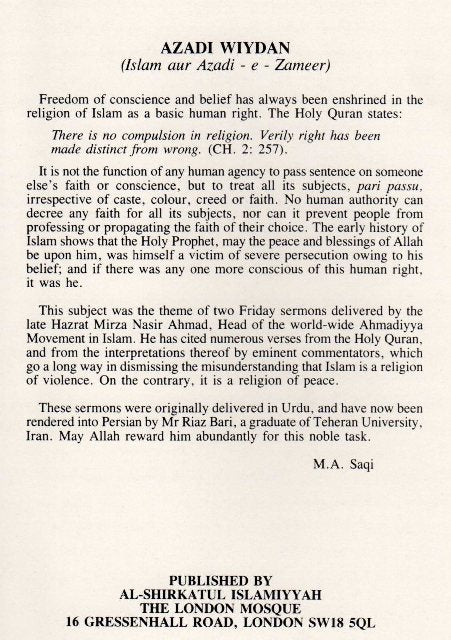 AZADI WIYDAN
(Islam aur Azadi - e - Zameer)

Freedom of conscience and belief has always been enshrined in the religion of Islam as a basic human right. The Holy Quran states:

There is no compulsion in religion. Verily right has been made distinct from wrong. (CH. 2: 257).

It is not the function of any human agency to pass sentence on someone else's faith or conscience, but to treat all its subjects, pari passu, irrespective of caste, colour, creed or faith. No human authority can decree any faith for all its subjects, nor can it prevent people from professing or propagating the faith of their choice. The early history of Islam shows that the Holy Prophet, may the peace and blessings of Allah be upon him, was himself a victim of severe persecution owing to his belief; and if there was any one more conscious of this human right, it was he.

This subject was the theme of two Friday sermons delivered by the late Hazrat Mirza Nasir Ahmad, Head of the world-wide Ahmadiyya Movement in Islam. He has cited numerous verses from the Holy Quran, and from the interpretations thereof by eminent commentators, which go a long way in dismissing the misunderstanding that Islam is a religion of violence. On the contrary, it is a religion of peace.

These sermons were originally delivered in Urdu, and have now been rendered into Persian by Mr Riaz Bari, a graduate of Teheran University, Iran. May Allah reward him abundantly for this noble task.

M.A. Saqi

PUBLISHED BY
AL-SHIRKATUL ISLAMIYYAH
THE LONDON MOSQUE
16 GRESSENHALL ROAD, LONDON SW18 5QL